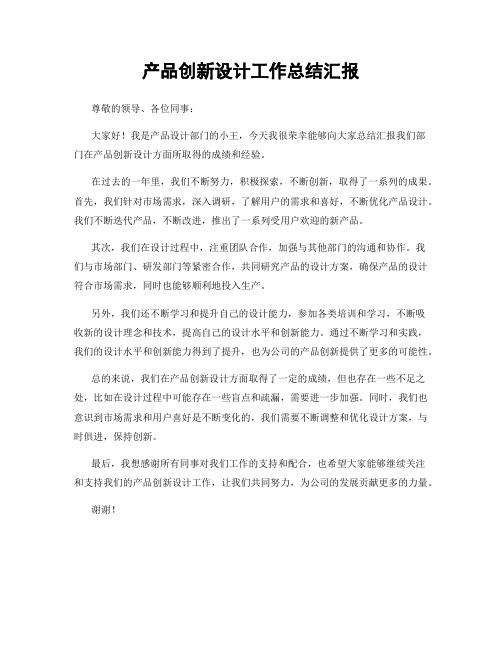 产品创新设计工作总结汇报

尊敬的领导、各位同事：

大家好！我是产品设计部门的小王，今天我很荣幸能够向大家总结汇报我们部门在产品创新设计方面所取得的成绩和经验。

在过去的一年里，我们不断努力，积极探索，不断创新，取得了一系列的成果。首先，我们针对市场需求，深入调研，了解用户的需求和喜好，不断优化产品设计。我们不断迭代产品，不断改进，推出了一系列受用户欢迎的新产品。

其次，我们在设计过程中，注重团队合作，加强与其他部门的沟通和协作。我们与市场部门、研发部门等紧密合作，共同研究产品的设计方案，确保产品的设计符合市场需求，同时也能够顺利地投入生产。

另外，我们还不断学习和提升自己的设计能力，参加各类培训和学习，不断吸收新的设计理念和技术，提高自己的设计水平和创新能力。通过不断学习和实践，我们的设计水平和创新能力得到了提升，也为公司的产品创新提供了更多的可能性。

总的来说，我们在产品创新设计方面取得了一定的成绩，但也存在一些不足之处，比如在设计过程中可能存在一些盲点和疏漏，需要进一步加强。同时，我们也意识到市场需求和用户喜好是不断变化的，我们需要不断调整和优化设计方案，与时俱进，保持创新。

最后，我想感谢所有同事对我们工作的支持和配合，也希望大家能够继续关注和支持我们的产品创新设计工作，让我们共同努力，为公司的发展贡献更多的力量。

谢谢！